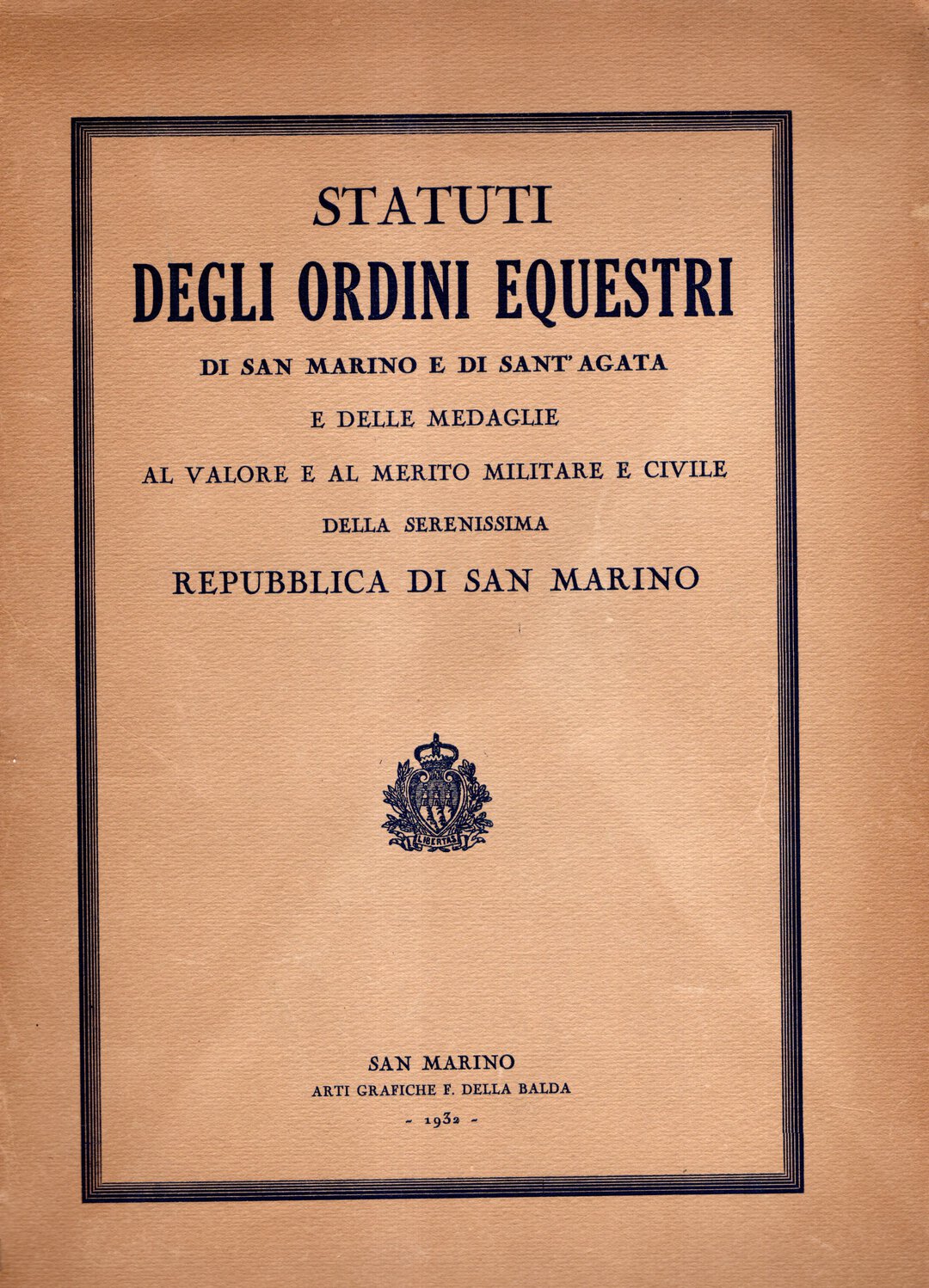 STATUTI
DEGLI ORDINI EQUESTRI
DI SAN MARINO E DI SANT'AGATA
E DELLE MEDAGLIE
AL VALORE E AL MERITO MILITARE E CIVILE
DELLA SERENISSIMA
REPUBBLICA DI SAN MARINO

LIBERTAS

SAN MARINO
ARTI GRAFICHE F. DELLA BALDA
- 1932 -